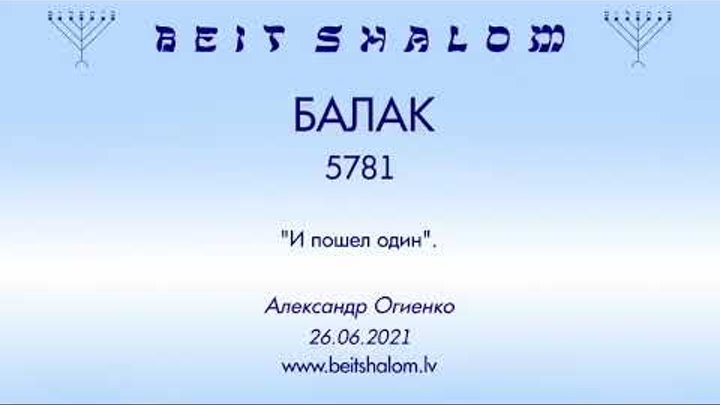 BEIT SHALOM

БАЛАК

5781

"И пошел один".

Александр Огиенко

26.06.2021

www.beitshalom.lv